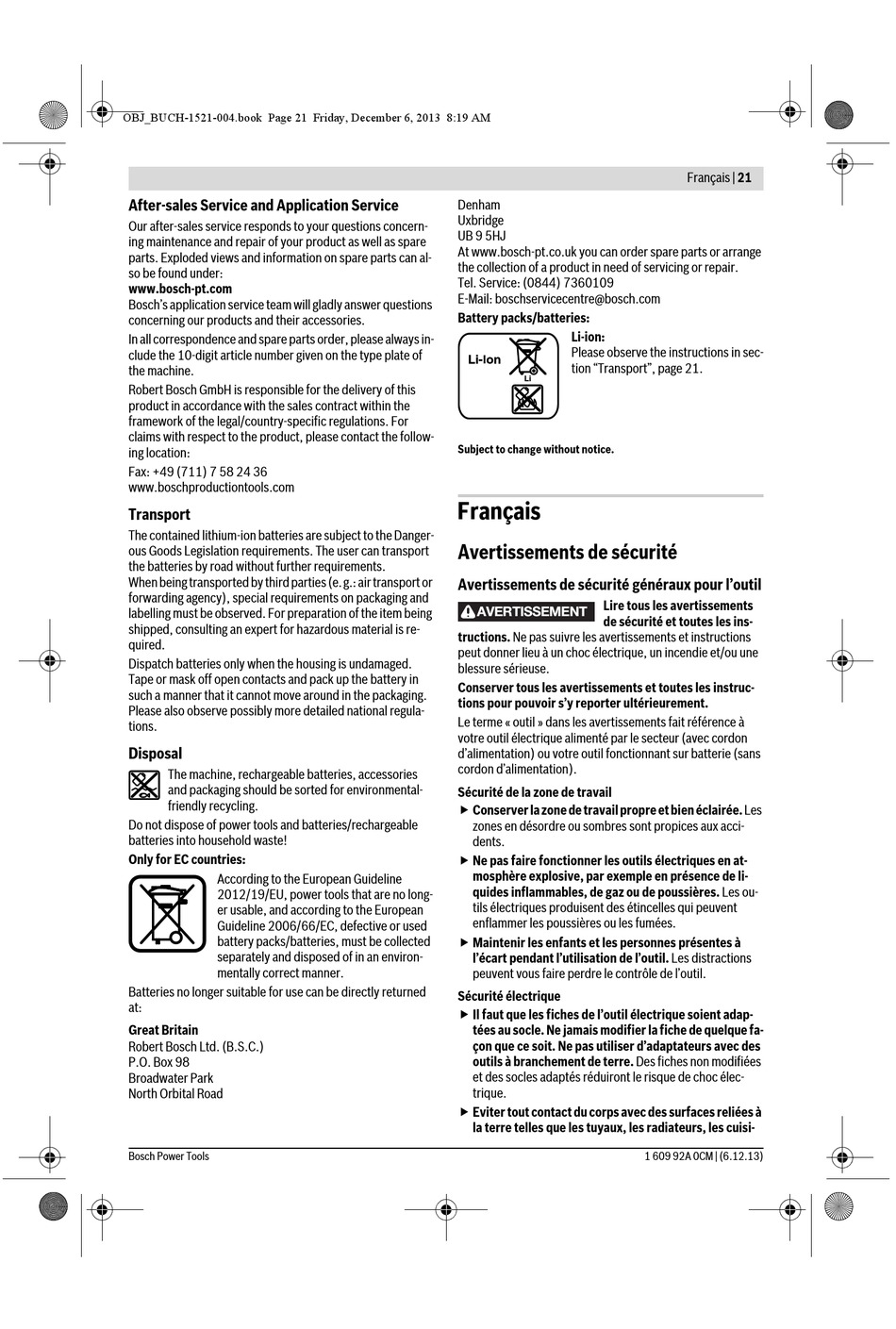 OBJ_BUCH-1521-004.book Page 21 Friday, December 6, 2013 8:19 AM

Français | 21

After-sales Service and Application Service

Our after-sales service responds to your questions concerning maintenance and repair of your product as well as spare parts. Exploded views and information on spare parts can also be found under:
www.bosch-pt.com
Bosch's application service team will gladly answer questions concerning our products and their accessories.

In all correspondence and spare parts order, please always include the 10-digit article number given on the type plate of the machine.

Robert Bosch GmbH is responsible for the delivery of this product in accordance with the sales contract within the framework of the legal/country-specific regulations. For claims with respect to the product, please contact the following location:

Fax: +49 (711) 7 58 24 36
www.boschproductiontools.com

Transport

The contained lithium-ion batteries are subject to the Dangerous Goods Legislation requirements. The user can transport the batteries by road without further requirements.
When being transported by third parties (e. g.: air transport or forwarding agency), special requirements on packaging and labelling must be observed. For preparation of the item being shipped, consulting an expert for hazardous material is required.

Dispatch batteries only when the housing is undamaged. Tape or mask off open contacts and pack up the battery in such a manner that it cannot move around in the packaging. Please also observe possibly more detailed national regulations.

Disposal

The machine, rechargeable batteries, accessories and packaging should be sorted for environmental-friendly recycling.

Do not dispose of power tools and batteries/rechargeable batteries into household waste!

Only for EC countries:

According to the European Guideline 2012/19/EU, power tools that are no longer usable, and according to the European Guideline 2006/66/EC, defective or used battery packs/batteries, must be collected separately and disposed of in an environmentally correct manner.

Batteries no longer suitable for use can be directly returned at:

Great Britain
Robert Bosch Ltd. (B.S.C.)
P.O. Box 98
Broadwater Park
North Orbital Road
Denham
Uxbridge
UB 9 5HJ
At www.bosch-pt.co.uk you can order spare parts or arrange the collection of a product in need of servicing or repair.
Tel. Service: (0844) 7360109
E-Mail: boschservicecentre@bosch.com

Battery packs/batteries:

Li-Ion

Li

Li-ion:
Please observe the instructions in section "Transport", page 21.

Subject to change without notice.

Français

Avertissements de sécurité

Avertissements de sécurité généraux pour l'outil

AVERTISSEMENT Lire tous les avertissements de sécurité et toutes les instructions. Ne pas suivre les avertissements et instructions peut donner lieu à un choc électrique, un incendie et/ou une blessure sérieuse.

Conserver tous les avertissements et toutes les instructions pour pouvoir s'y reporter ultérieurement.

Le terme « outil » dans les avertissements fait référence à votre outil électrique alimenté par le secteur (avec cordon d'alimentation) ou votre outil fonctionnant sur batterie (sans cordon d'alimentation).

Sécurité de la zone de travail

▶ Conserver la zone de travail propre et bien éclairée. Les zones en désordre ou sombres sont propices aux accidents.

▶ Ne pas faire fonctionner les outils électriques en atmosphère explosive, par exemple en présence de liquides inflammables, de gaz ou de poussières. Les outils électriques produisent des étincelles qui peuvent enflammer les poussières ou les fumées.

▶ Maintenir les enfants et les personnes présentes à l'écart pendant l'utilisation de l'outil. Les distractions peuvent vous faire perdre le contrôle de l'outil.

Sécurité électrique

▶ Il faut que les fiches de l'outil électrique soient adaptées au socle. Ne jamais modifier la fiche de quelque façon que ce soit. Ne pas utiliser d'adaptateurs avec des outils à branchement de terre. Des fiches non modifiées et des socles adaptés réduiront le risque de choc électrique.

▶ Eviter tout contact du corps avec des surfaces reliées à la terre telles que les tuyaux, les radiateurs, les cuisi-

Bosch Power Tools

1 609 92A 0CM | (6.12.13)